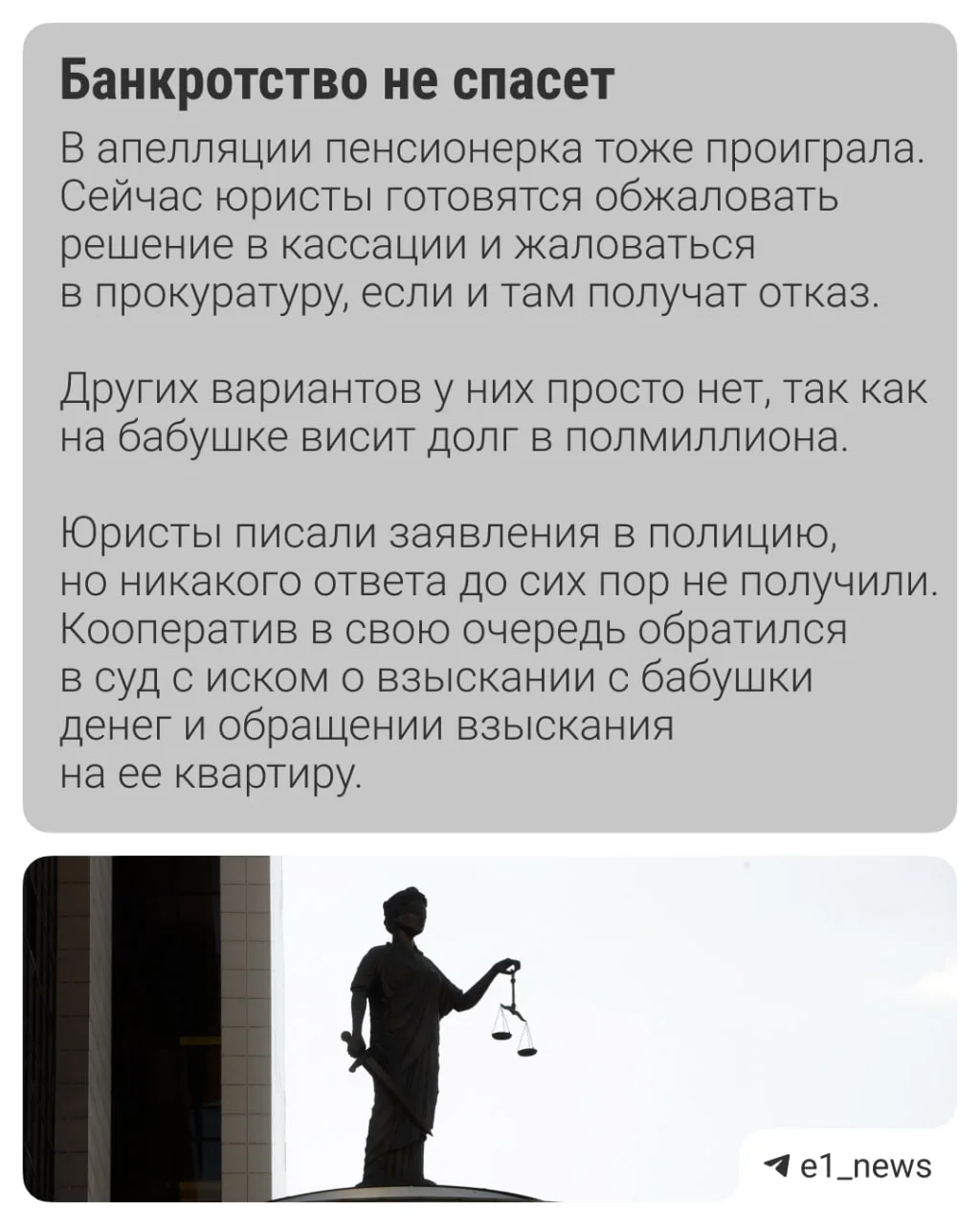 Банкротство не спасет

В апелляции пенсионерка тоже проиграла. Сейчас юристы готовятся обжаловать решение в кассации и жаловаться в прокуратуру, если и там получат отказ.

Других вариантов у них просто нет, так как на бабушке висит долг в полмиллиона.

Юристы писали заявления в полицию, но никакого ответа до сих пор не получили. Кооператив в свою очередь обратился в суд с иском о взыскании с бабушки денег и обращении взыскания на ее квартиру.

e1_news